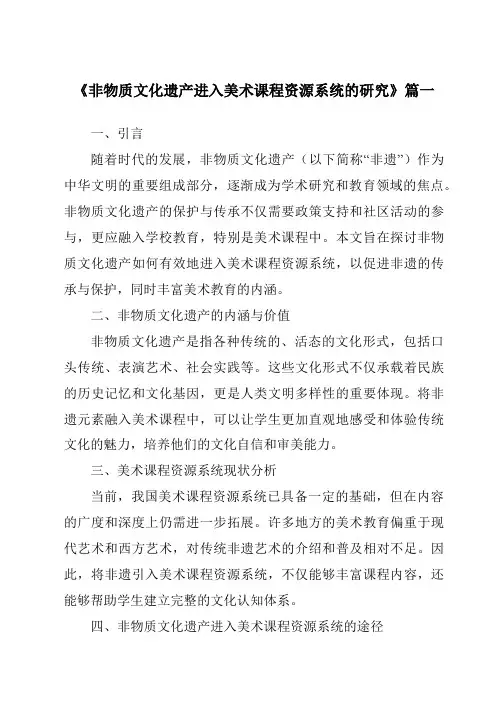 《非物质文化遗产进入美术课程资源系统的研究》篇一

一、引言

随着时代的发展，非物质文化遗产（以下简称“非遗”）作为中华文明的重要组成部分，逐渐成为学术研究和教育领域的焦点。非物质文化遗产的保护与传承不仅需要政策支持和社区活动的参与，更应融入学校教育，特别是美术课程中。本文旨在探讨非物质文化遗产如何有效地进入美术课程资源系统，以促进非遗的传承与保护，同时丰富美术教育的内涵。

二、非物质文化遗产的内涵与价值

非物质文化遗产是指各种传统的、活态的文化形式，包括口头传统、表演艺术、社会实践等。这些文化形式不仅承载着民族的历史记忆和文化基因，更是人类文明多样性的重要体现。将非遗元素融入美术课程中，可以让学生更加直观地感受和体验传统文化的魅力，培养他们的文化自信和审美能力。

三、美术课程资源系统现状分析

当前，我国美术课程资源系统已具备一定的基础，但在内容的广度和深度上仍需进一步拓展。许多地方的美术教育偏重于现代艺术和西方艺术，对传统非遗艺术的介绍和普及相对不足。因此，将非遗引入美术课程资源系统，不仅能够丰富课程内容，还能够帮助学生建立完整的文化认知体系。

四、非物质文化遗产进入美术课程资源系统的途径